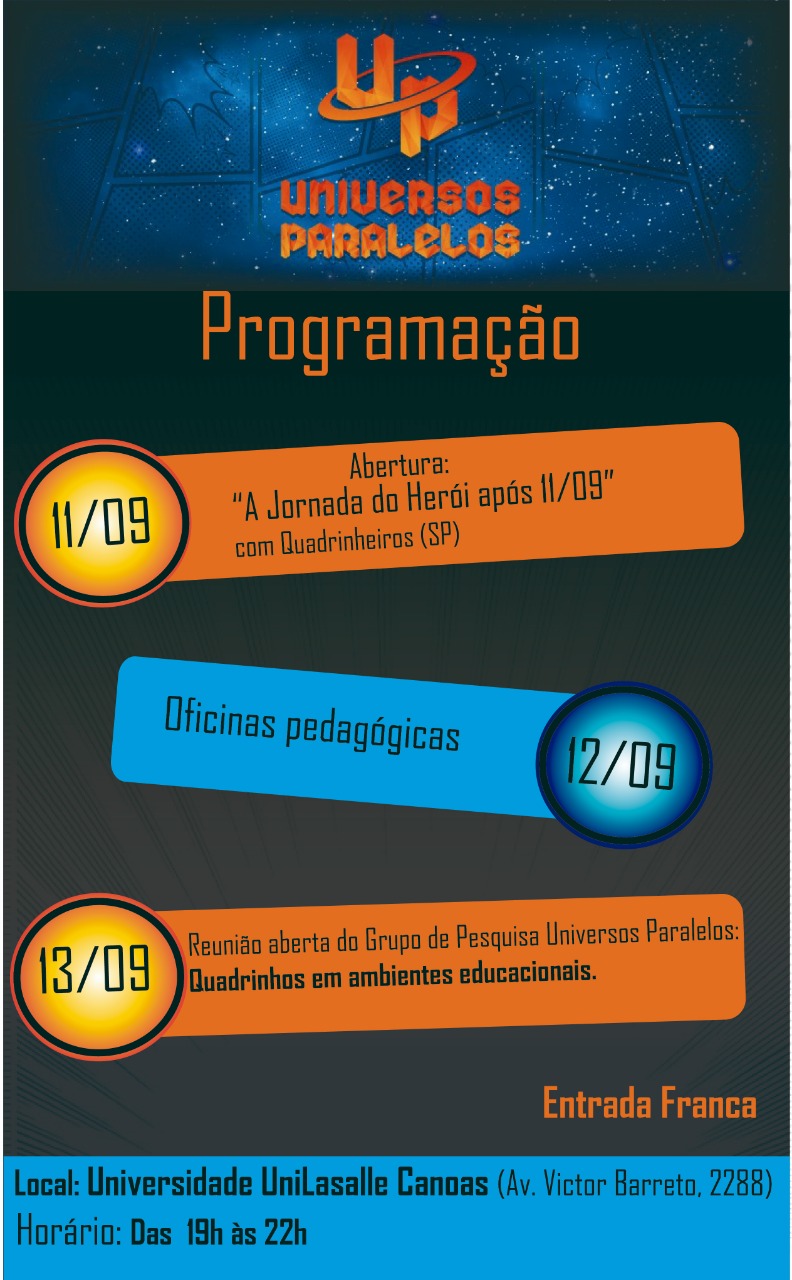 UP

UNIVERSOS PARALELOS

Programação

11/09

Abertura:
"A Jornada do Herói após 11/09"
com Quadrinheiros (SP)

Oficinas pedagógicas

12/09

13/09

Reunião aberta do Grupo de Pesquisa Universos Paralelos:
Quadrinhos em ambientes educacionais.

Entrada Franca

Local: Universidade UniLasalle Canoas (Av. Victor Barreto, 2288)
Horário: Das 19h às 22h